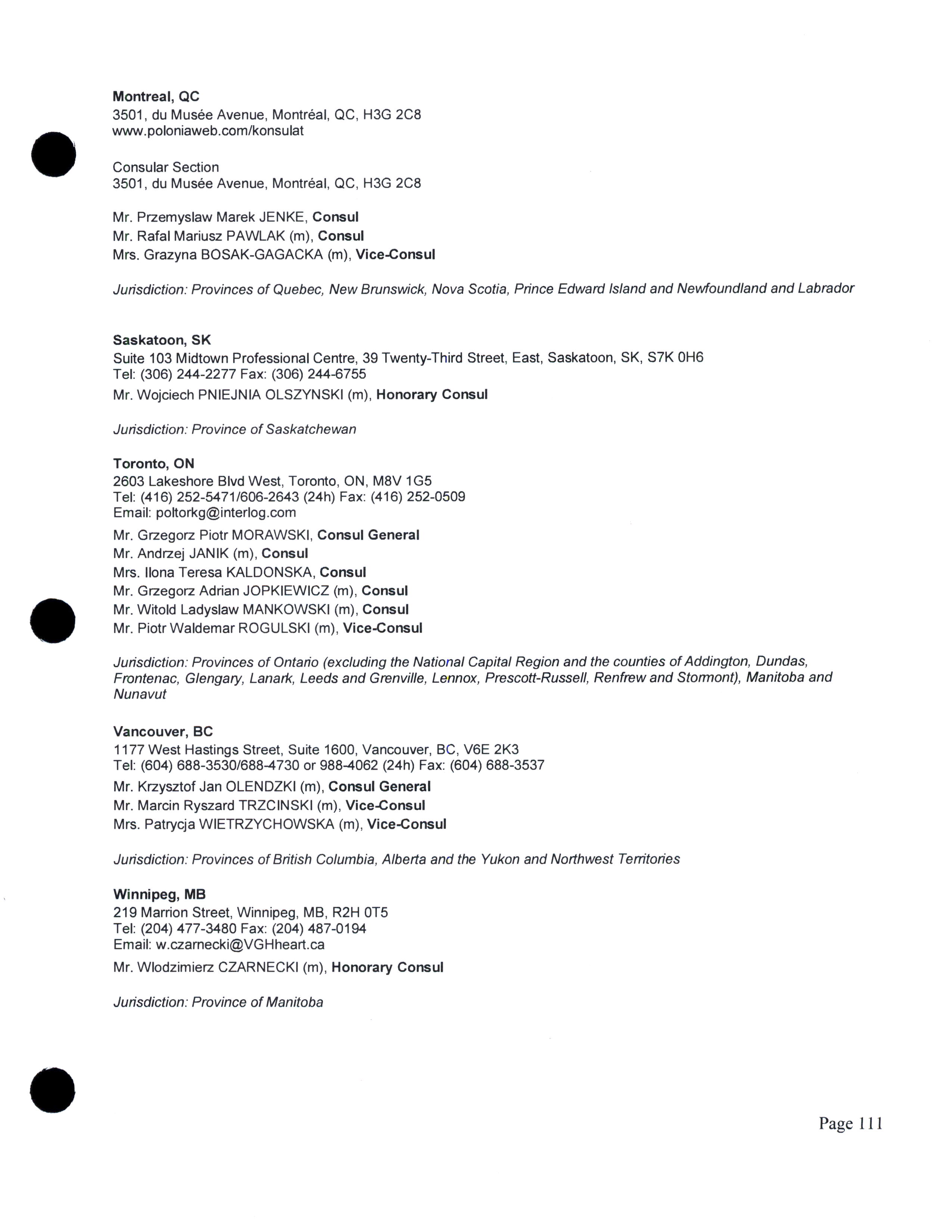 Montreal, QC
3501, du Musée Avenue, Montréal, QC, H3G 2C8
www.poloniaweb.com/konsulat

Consular Section
3501, du Musée Avenue, Montréal, QC, H3G 2C8

Mr. Przemyslaw Marek JENKE, Consul
Mr. Rafal Mariusz PAWLAK (m), Consul
Mrs. Grazyna BOSAK-GAGACKA (m), Vice-Consul

Jurisdiction: Provinces of Quebec, New Brunswick, Nova Scotia, Prince Edward Island and Newfoundland and Labrador

Saskatoon, SK
Suite 103 Midtown Professional Centre, 39 Twenty-Third Street, East, Saskatoon, SK, S7K 0H6
Tel: (306) 244-2277 Fax: (306) 244-6755
Mr. Wojciech PNIEJNIA OLSZYNSKI (m), Honorary Consul

Jurisdiction: Province of Saskatchewan

Toronto, ON
2603 Lakeshore Blvd West, Toronto, ON, M8V 1G5
Tel: (416) 252-5471/606-2643 (24h) Fax: (416) 252-0509
Email: poltorkg@interlog.com
Mr. Grzegorz Piotr MORAWSKI, Consul General
Mr. Andrzej JANIK (m), Consul
Mrs. Ilona Teresa KALDONSKA, Consul
Mr. Grzegorz Adrian JOPKIEWICZ (m), Consul
Mr. Witold Ladyslaw MANKOWSKI (m), Consul
Mr. Piotr Waldemar ROGULSKI (m), Vice-Consul

Jurisdiction: Provinces of Ontario (excluding the National Capital Region and the counties of Addington, Dundas, Frontenac, Glengary, Lanark, Leeds and Grenville, Lennox, Prescott-Russell, Renfrew and Stormont), Manitoba and Nunavut

Vancouver, BC
1177 West Hastings Street, Suite 1600, Vancouver, BC, V6E 2K3
Tel: (604) 688-3530/688-4730 or 988-4062 (24h) Fax: (604) 688-3537
Mr. Krzysztof Jan OLENDZKI (m), Consul General
Mr. Marcin Ryszard TRZCINSKI (m), Vice-Consul
Mrs. Patrycja WIETRZYCHOWSKA (m), Vice-Consul

Jurisdiction: Provinces of British Columbia, Alberta and the Yukon and Northwest Territories

Winnipeg, MB
219 Marrion Street, Winnipeg, MB, R2H 0T5
Tel: (204) 477-3480 Fax: (204) 487-0194
Email: w.czarnecki@VGHheart.ca
Mr. Wlodzimierz CZARNECKI (m), Honorary Consul

Jurisdiction: Province of Manitoba

Page 111